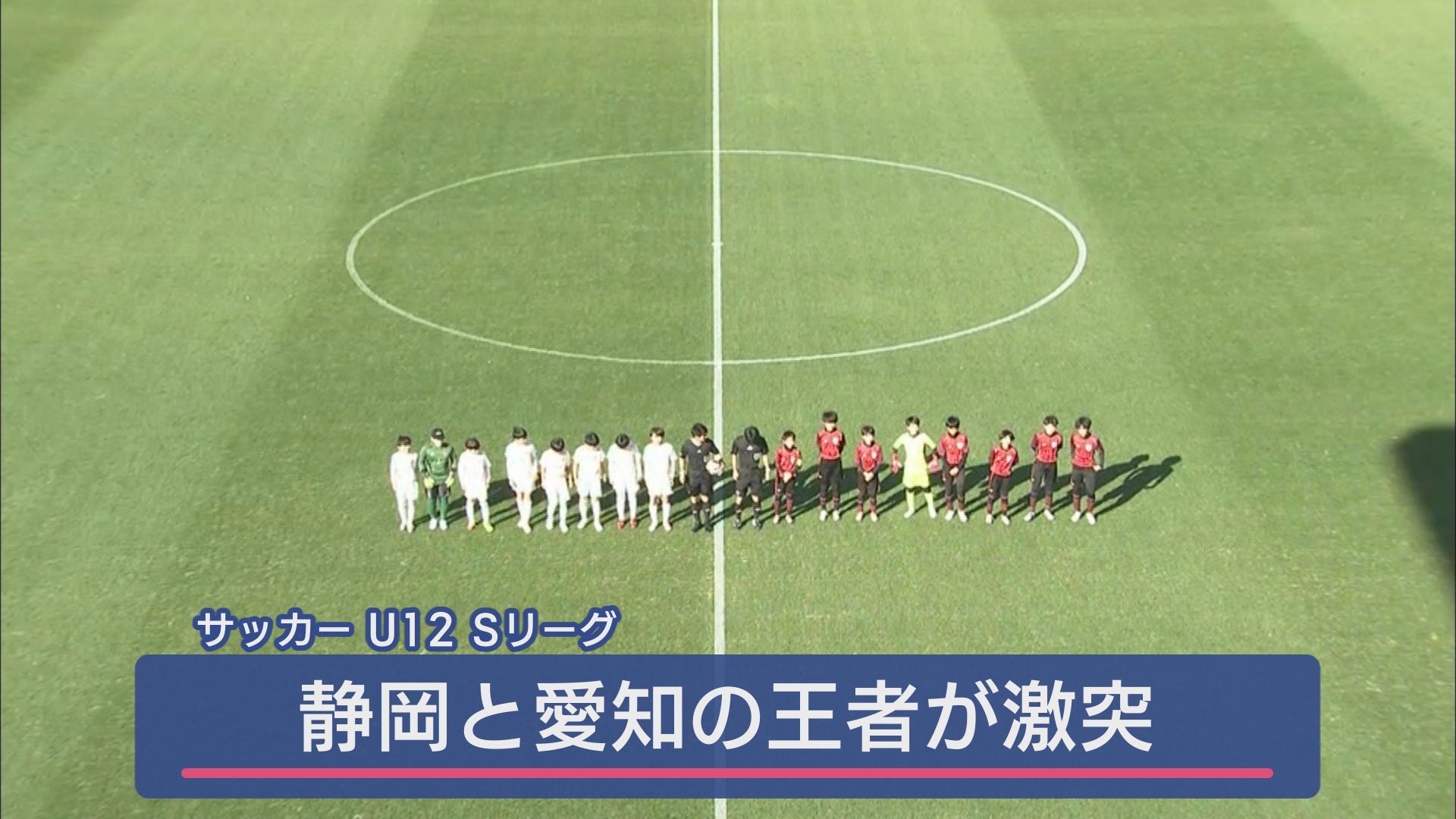 サッカー U12 Sリーグ

静岡と愛知の王者が激突